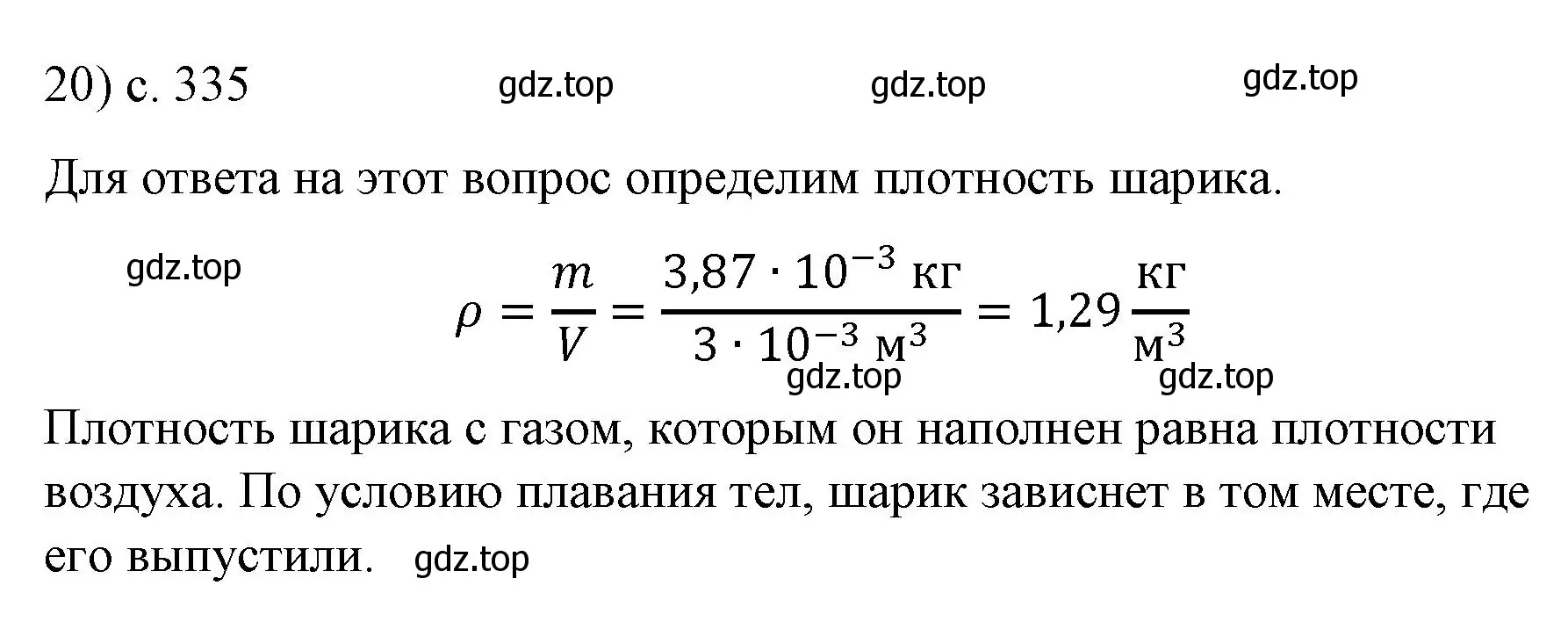 20) с. 335 gdz.top gdz.top gdz.top

Для ответа на этот вопрос определим плотность шарика.

gdz.top

$\rho = \frac{m}{V} = \frac{3,87 \cdot 10^{-3} \text{ кг}}{3 \cdot 10^{-3} \text{ м}^3} = 1,29 \frac{\text{кг}}{\text{м}^3}$

gdz.top gdz.top

Плотность шарика с газом, которым он наполнен равна плотности воздуха. По условию плавания тел, шарик зависнет в том месте, где его выпустили. gdz.top